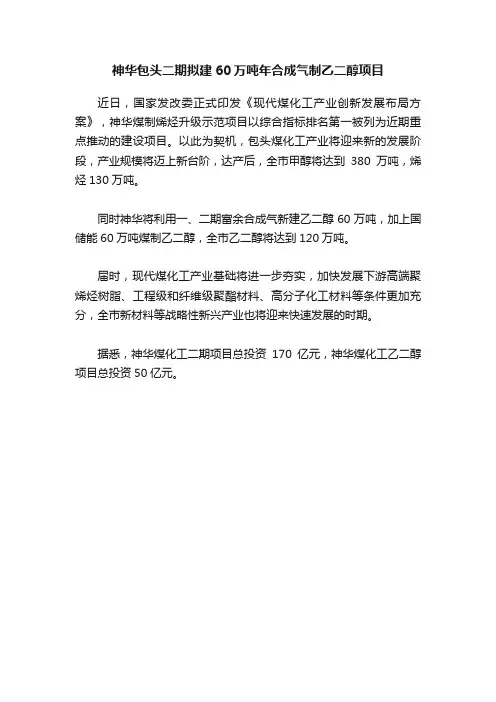 神华包头二期拟建 60 万吨年合成气制乙二醇项目

近日，国家发改委正式印发《现代煤化工产业创新发展布局方案》，神华煤制烯烃升级示范项目以综合指标排名第一被列为近期重点推动的建设项目。以此为契机，包头煤化工产业将迎来新的发展阶段，产业规模将迈上新台阶，达产后，全市甲醇将达到 380 万吨，烯烃 130 万吨。

同时神华将利用一、二期富余合成气新建乙二醇 60 万吨，加上国储能 60 万吨煤制乙二醇，全市乙二醇将达到 120 万吨。

届时，现代煤化工产业基础将进一步夯实，加快发展下游高端聚烯烃树脂、工程级和纤维级聚酯材料、高分子化工材料等条件更加充分，全市新材料等战略性新兴产业也将迎来快速发展的时期。

据悉，神华煤化工二期项目总投资 170 亿元，神华煤化工乙二醇项目总投资 50 亿元。